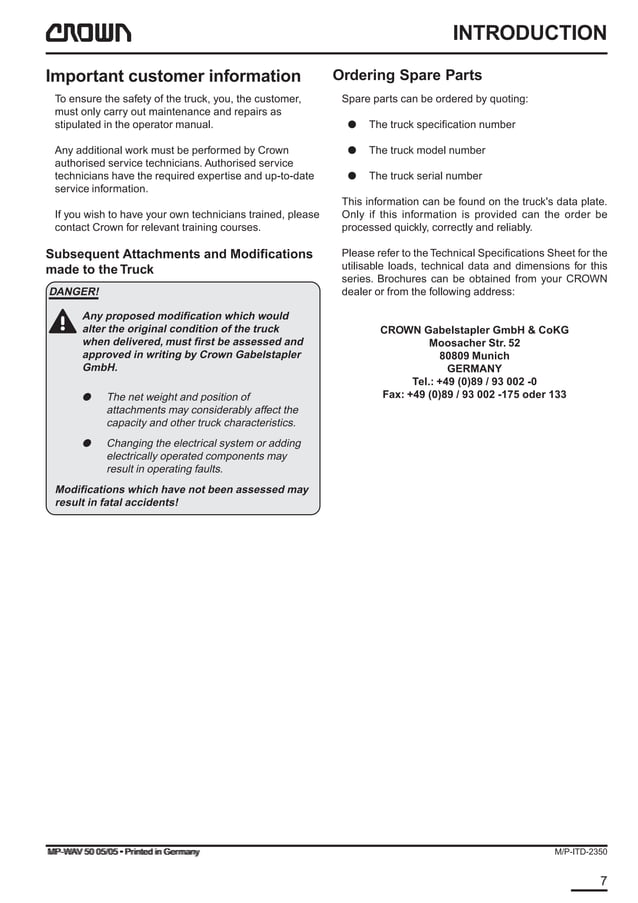 CROWN

INTRODUCTION

Important customer information

To ensure the safety of the truck, you, the customer, must only carry out maintenance and repairs as stipulated in the operator manual.

Any additional work must be performed by Crown authorised service technicians. Authorised service technicians have the required expertise and up-to-date service information.

If you wish to have your own technicians trained, please contact Crown for relevant training courses.

Subsequent Attachments and Modifications made to the Truck

DANGER!

Any proposed modification which would alter the original condition of the truck when delivered, must first be assessed and approved in writing by Crown Gabelstapler GmbH.

● The net weight and position of attachments may considerably affect the capacity and other truck characteristics.

● Changing the electrical system or adding electrically operated components may result in operating faults.

Modifications which have not been assessed may result in fatal accidents!

Ordering Spare Parts

Spare parts can be ordered by quoting:

● The truck specification number

● The truck model number

● The truck serial number

This information can be found on the truck's data plate. Only if this information is provided can the order be processed quickly, correctly and reliably.

Please refer to the Technical Specifications Sheet for the utilisable loads, technical data and dimensions for this series. Brochures can be obtained from your CROWN dealer or from the following address:

CROWN Gabelstapler GmbH & CoKG
Moosacher Str. 52
80809 Munich
GERMANY
Tel.: +49 (0)89 / 93 002 -0
Fax: +49 (0)89 / 93 002 -175 oder 133

MP-WAV 50 05/05 • Printed in Germany

M/P-ITD-2350

7